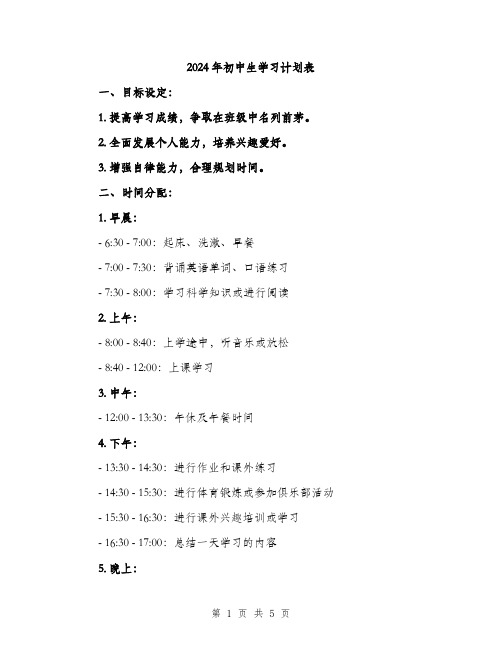 2024年初中生学习计划表

一、目标设定：

1. 提高学习成绩，争取在班级中名列前茅。

2. 全面发展个人能力，培养兴趣爱好。

3. 增强自律能力，合理规划时间。

二、时间分配：

1. 早晨：

- 6:30 - 7:00：起床、洗漱、早餐

- 7:00 - 7:30：背诵英语单词、口语练习

- 7:30 - 8:00：学习科学知识或进行阅读

2. 上午：

- 8:00 - 8:40：上学途中，听音乐或放松

- 8:40 - 12:00：上课学习

3. 中午：

- 12:00 - 13:30：午休及午餐时间

4. 下午：

- 13:30 - 14:30：进行作业和课外练习

- 14:30 - 15:30：进行体育锻炼或参加俱乐部活动

- 15:30 - 16:30：进行课外兴趣培训或学习

- 16:30 - 17:00：总结一天学习的内容

5. 晚上：

第 1 页 共 5 页